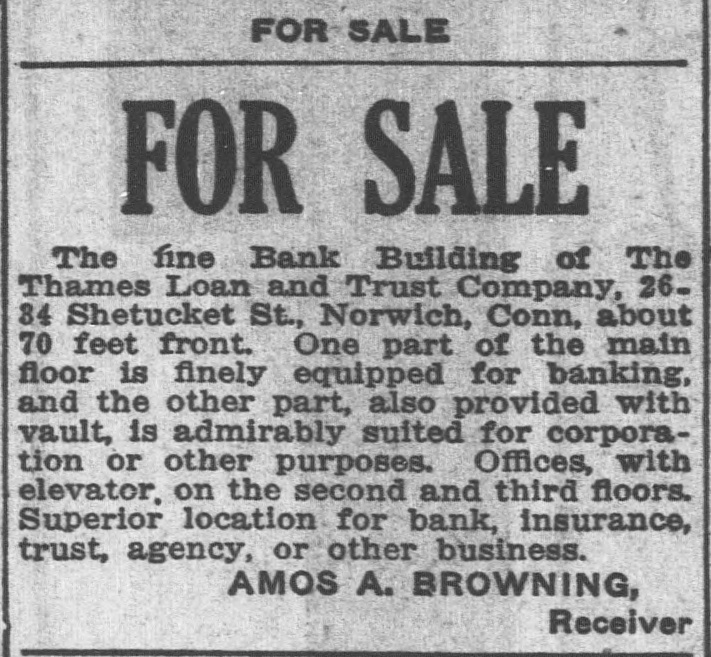 FOR SALE

FOR SALE

The fine Bank Building of The Thames Loan and Trust Company, 26-34 Shetucket St., Norwich, Conn, about 70 feet front. One part of the main floor is finely equipped for banking, and the other part, also provided with vault, is admirably suited for corporation or other purposes. Offices, with elevator, on the second and third floors. Superior location for bank, insurance, trust, agency, or other business.

AMOS A. BROWNING,
Receiver